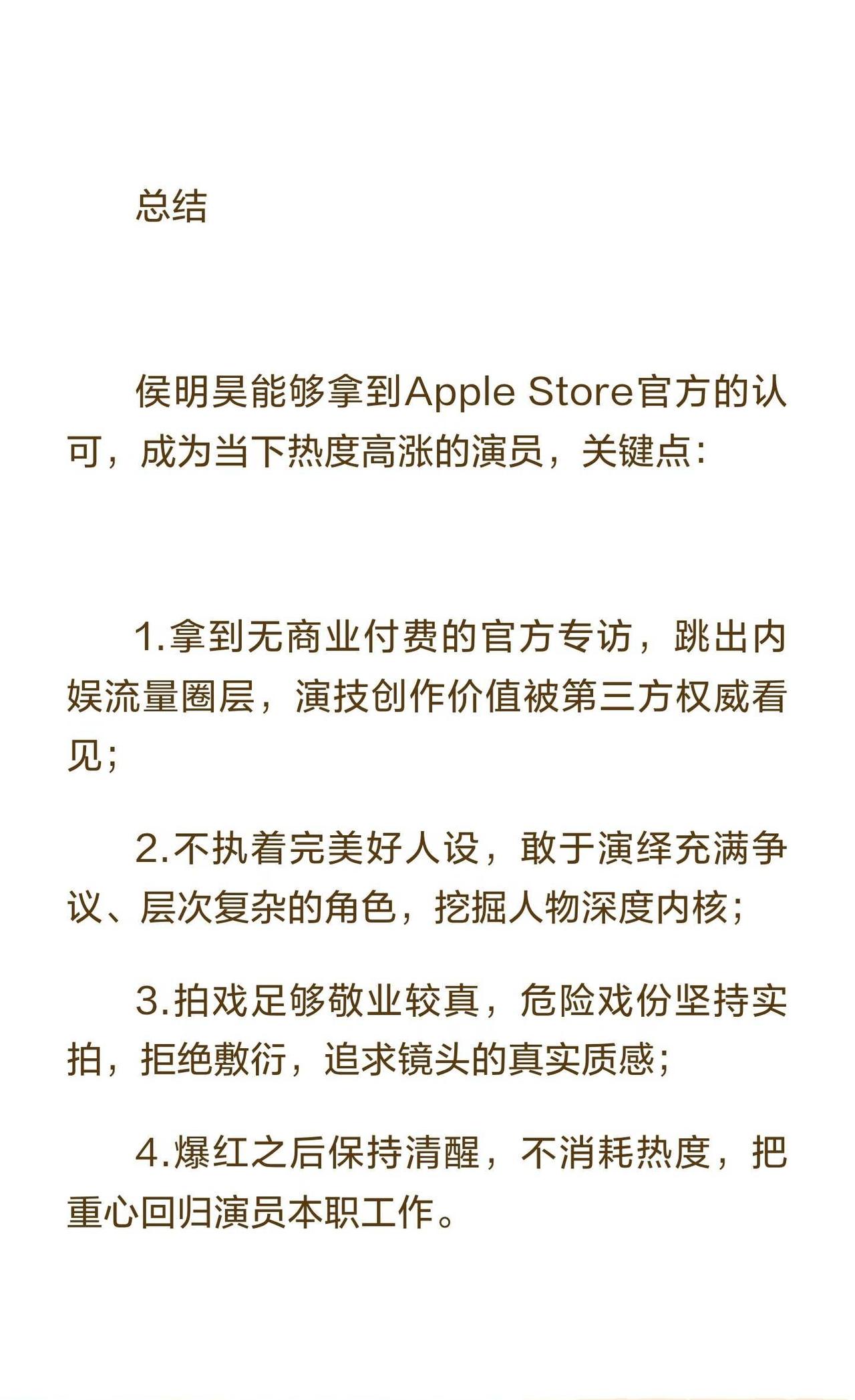 总结

侯明昊能够拿到Apple Store官方的认可，成为当下热度高涨的演员，关键点:

1.拿到无商业付费的官方专访，跳出内娱流量圈层，演技创作价值被第三方权威看见;

2.不执着完美好人设，敢于演绎充满争议、层次复杂的角色，挖掘人物深度内核;

3.拍戏足够敬业较真，危险戏份坚持实拍，拒绝敷衍，追求镜头的真实质感;

4.爆红之后保持清醒，不消耗热度，把重心回归演员本职工作。